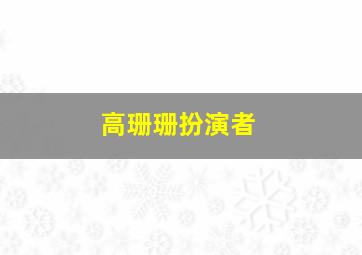 高珊珊扮演者